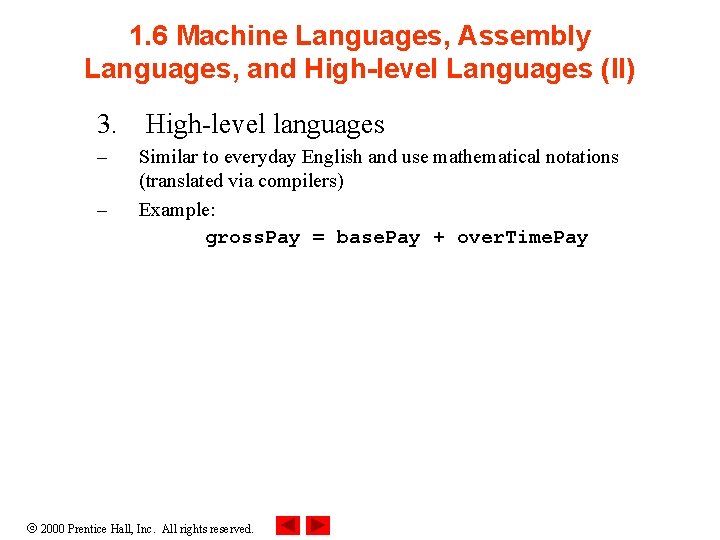 1.6 Machine Languages, Assembly Languages, and High-level Languages (II)

3. High-level languages

– Similar to everyday English and use mathematical notations (translated via compilers)

– Example:

grossPay = basePay + overTimePay

© 2000 Prentice Hall, Inc. All rights reserved.